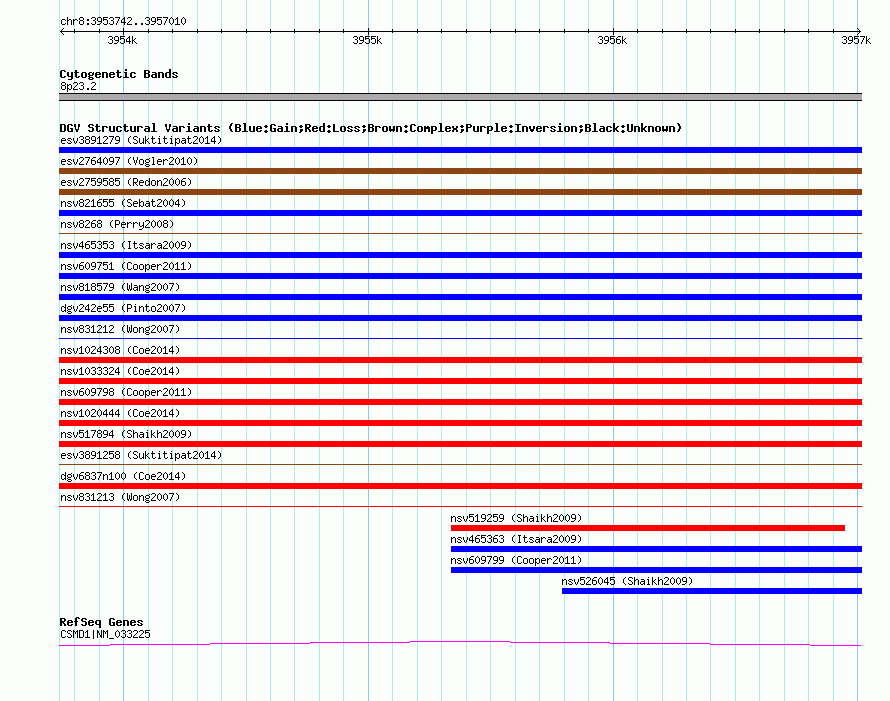 chr8:3953742..3957010

3954k 3955k 3956k 3957k

Cytogenetic Bands
8p23.2

DGV Structural Variants (Blue:Gain;Red:Loss;Brown:Complex;Purple:Inversion;Black:Unknown)
esv3891279 (Suktitipat2014)
esv2764097 (Vogler2010)
esv2759585 (Redon2006)
nsv821655 (Sebat2004)
nsv8268 (Perry2008)
nsv465353 (Itsara2009)
nsv609751 (Cooper2011)
nsv818579 (Wang2007)
dgv242e55 (Pinto2007)
nsv831212 (Wong2007)
nsv1024308 (Coe2014)
nsv1033324 (Coe2014)
nsv609798 (Cooper2011)
nsv1020444 (Coe2014)
nsv517894 (Shaikh2009)
esv3891258 (Suktitipat2014)
dgv6837n100 (Coe2014)
nsv831213 (Wong2007)
nsv519259 (Shaikh2009)
nsv465363 (Itsara2009)
nsv609799 (Cooper2011)
nsv526045 (Shaikh2009)

RefSeq Genes
CSMD1|NM_033225